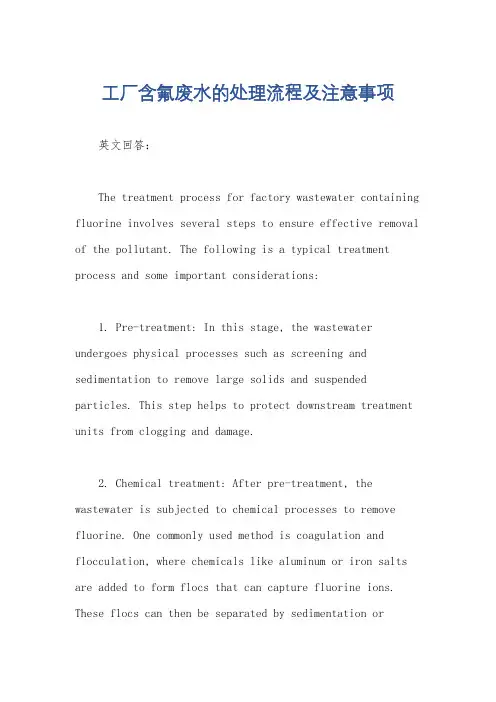 工厂含氟废水的处理流程及注意事项

英文回答：

The treatment process for factory wastewater containing fluorine involves several steps to ensure effective removal of the pollutant. The following is a typical treatment process and some important considerations:

1. Pre-treatment: In this stage, the wastewater undergoes physical processes such as screening and sedimentation to remove large solids and suspended particles. This step helps to protect downstream treatment units from clogging and damage.

2. Chemical treatment: After pre-treatment, the wastewater is subjected to chemical processes to remove fluorine. One commonly used method is coagulation and flocculation, where chemicals like aluminum or iron salts are added to form flocs that can capture fluorine ions. These flocs can then be separated by sedimentation or